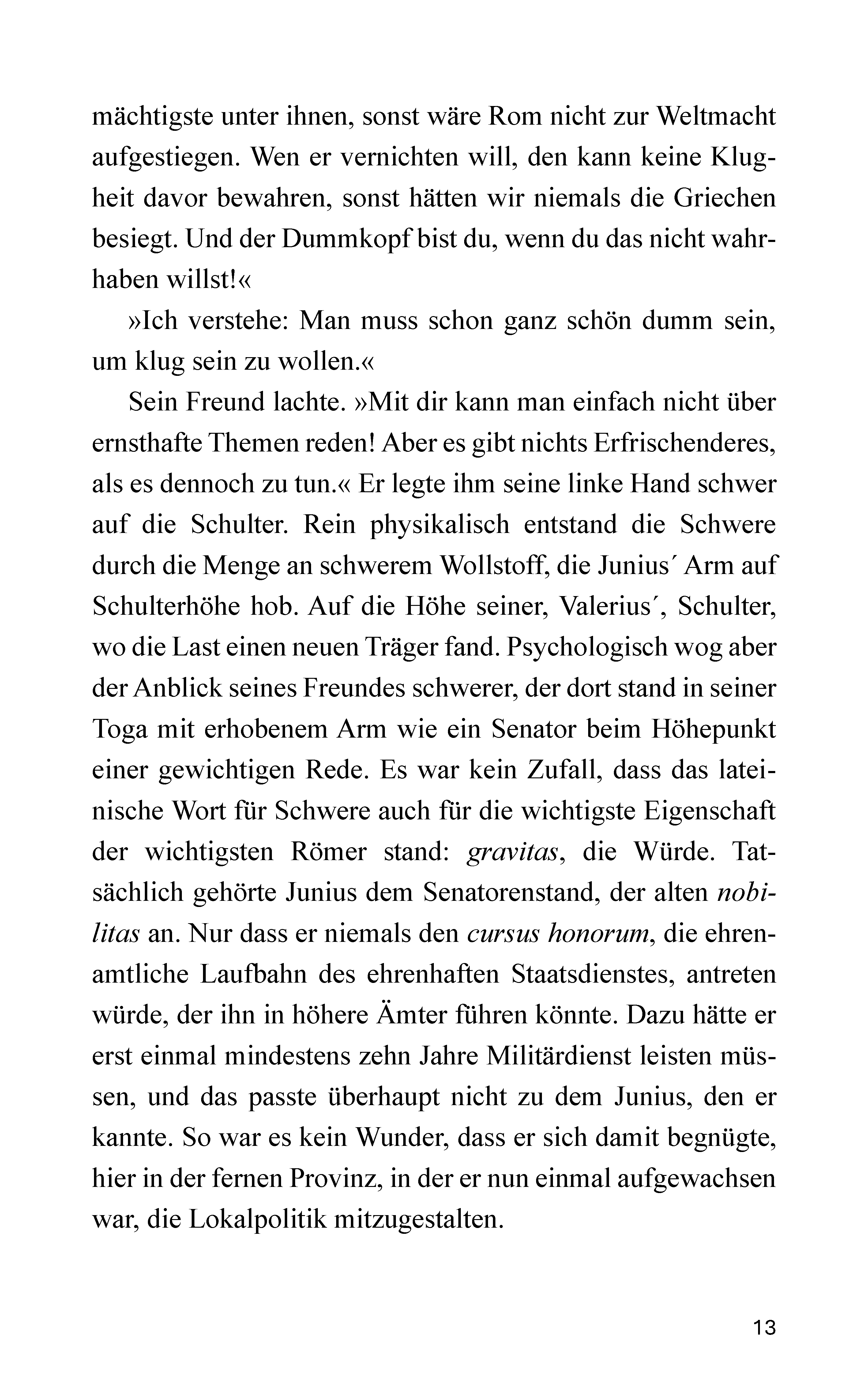 mächtigste unter ihnen, sonst wäre Rom nicht zur Weltmacht aufgestiegen. Wen er vernichten will, den kann keine Klugheit davor bewahren, sonst hätten wir niemals die Griechen besiegt. Und der Dummkopf bist du, wenn du das nicht wahrhaben willst!«

»Ich verstehe: Man muss schon ganz schön dumm sein, um klug sein zu wollen.«

Sein Freund lachte. »Mit dir kann man einfach nicht über ernsthafte Themen reden! Aber es gibt nichts Erfrischenderes, als es dennoch zu tun.« Er legte ihm seine linke Hand schwer auf die Schulter. Rein physikalisch entstand die Schwere durch die Menge an schwerem Wollstoff, die Junius´ Arm auf Schulterhöhe hob. Auf die Höhe seiner, Valerius´, Schulter, wo die Last einen neuen Träger fand. Psychologisch wog aber der Anblick seines Freundes schwerer, der dort stand in seiner Toga mit erhobenem Arm wie ein Senator beim Höhepunkt einer gewichtigen Rede. Es war kein Zufall, dass das lateinische Wort für Schwere auch für die wichtigste Eigenschaft der wichtigsten Römer stand: gravitas, die Würde. Tatsächlich gehörte Junius dem Senatorenstand, der alten nobilitas an. Nur dass er niemals den cursus honorum, die ehrenamtliche Laufbahn des ehrenhaften Staatsdienstes, antreten würde, der ihn in höhere Ämter führen könnte. Dazu hätte er erst einmal mindestens zehn Jahre Militärdienst leisten müssen, und das passte überhaupt nicht zu dem Junius, den er kannte. So war es kein Wunder, dass er sich damit begnügte, hier in der fernen Provinz, in der er nun einmal aufgewachsen war, die Lokalpolitik mitzugestalten.

13